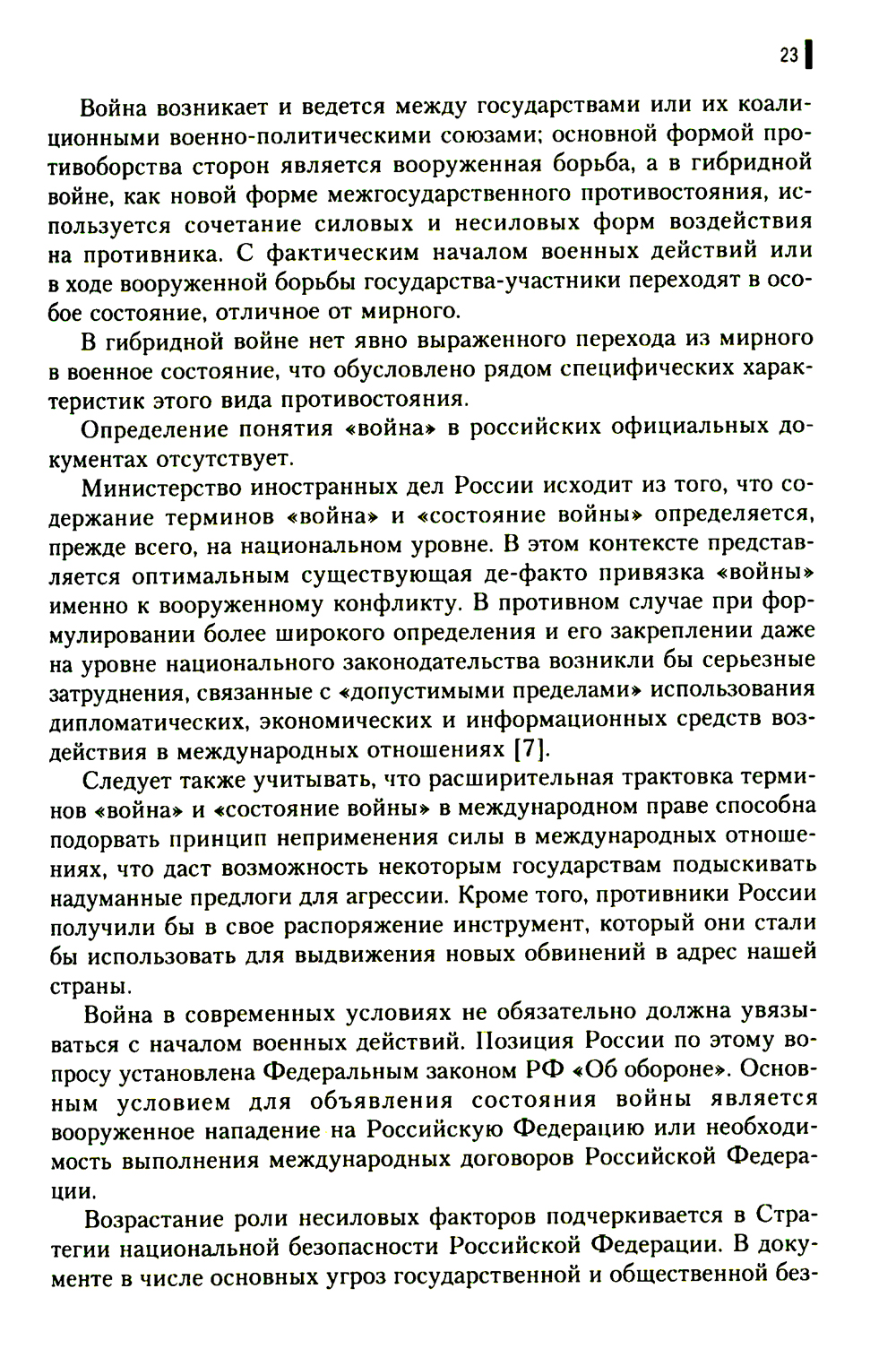 23

Война возникает и ведется между государствами или их коалиционными военно-политическими союзами; основной формой противоборства сторон является вооруженная борьба, а в гибридной войне, как новой форме межгосударственного противостояния, используется сочетание силовых и несиловых форм воздействия на противника. С фактическим началом военных действий или в ходе вооруженной борьбы государства-участники переходят в особое состояние, отличное от мирного.

В гибридной войне нет явно выраженного перехода из мирного в военное состояние, что обусловлено рядом специфических характеристик этого вида противостояния.

Определение понятия «война» в российских официальных документах отсутствует.

Министерство иностранных дел России исходит из того, что содержание терминов «война» и «состояние войны» определяется, прежде всего, на национальном уровне. В этом контексте представляется оптимальным существующая де-факто привязка «войны» именно к вооруженному конфликту. В противном случае при формулировании более широкого определения и его закреплении даже на уровне национального законодательства возникли бы серьезные затруднения, связанные с «допустимыми пределами» использования дипломатических, экономических и информационных средств воздействия в международных отношениях [7].

Следует также учитывать, что расширительная трактовка терминов «война» и «состояние войны» в международном праве способна подорвать принцип неприменения силы в международных отношениях, что даст возможность некоторым государствам подыскивать надуманные предлоги для агрессии. Кроме того, противники России получили бы в свое распоряжение инструмент, который они стали бы использовать для выдвижения новых обвинений в адрес нашей страны.

Война в современных условиях не обязательно должна увязываться с началом военных действий. Позиция России по этому вопросу установлена Федеральным законом РФ «Об обороне». Основным условием для объявления состояния войны является вооруженное нападение на Российскую Федерацию или необходимость выполнения международных договоров Российской Федерации.

Возрастание роли несиловых факторов подчеркивается в Стратегии национальной безопасности Российской Федерации. В документе в числе основных угроз государственной и общественной без-